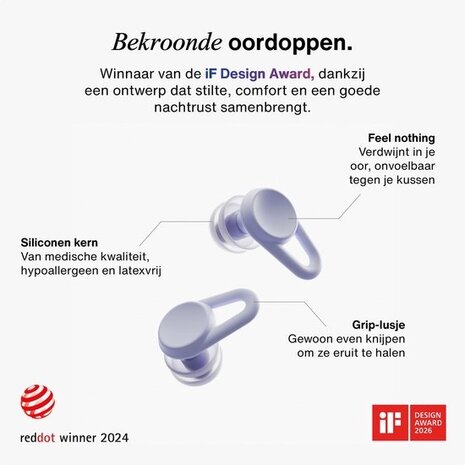 Bekroonde oordoppen.

Winnaar van de iF Design Award, dankzij een ontwerp dat stilte, comfort en een goede nachtrust samenbrengt.

Feel nothing
Verdwijnt in je oor, onvoelbaar tegen je kussen

Siliconen kern
Van medische kwaliteit, hypoallergeen en latexvrij

Grip-lusje
Gewoon even knijpen om ze eruit te halen

reddot winner 2024

iF
DESIGN
AWARD
2026